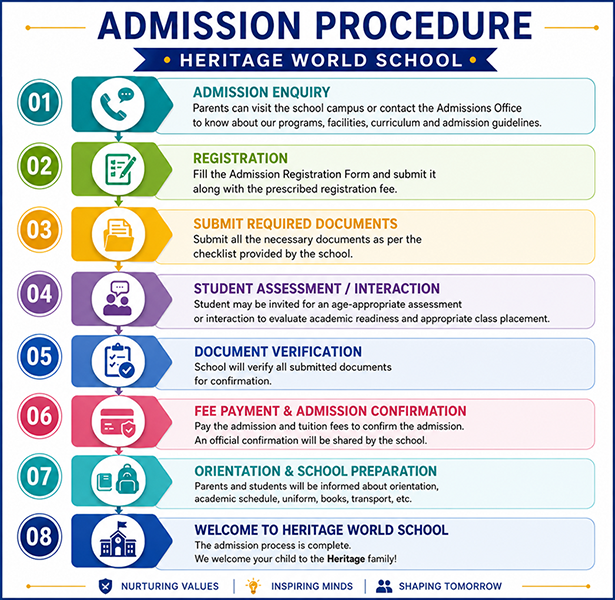 ADMISSION PROCEDURE

HERITAGE WORLD SCHOOL

01

ADMISSION ENQUIRY

Parents can visit the school campus or contact the Admissions Office to know about our programs, facilities, curriculum and admission guidelines.

02

REGISTRATION

Fill the Admission Registration Form and submit it along with the prescribed registration fee.

03

SUBMIT REQUIRED DOCUMENTS

Submit all the necessary documents as per the checklist provided by the school.

04

STUDENT ASSESSMENT / INTERACTION

Student may be invited for an age-appropriate assessment or interaction to evaluate academic readiness and appropriate class placement.

05

DOCUMENT VERIFICATION

School will verify all submitted documents for confirmation.

06

FEE PAYMENT & ADMISSION CONFIRMATION

Pay the admission and tuition fees to confirm the admission. An official confirmation will be shared by the school.

07

ORIENTATION & SCHOOL PREPARATION

Parents and students will be informed about orientation, academic schedule, uniform, books, transport, etc.

08

WELCOME TO HERITAGE WORLD SCHOOL

The admission process is complete. We welcome your child to the Heritage family!

NURTURING VALUES | INSPIRING MINDS | SHAPING TOMORROW